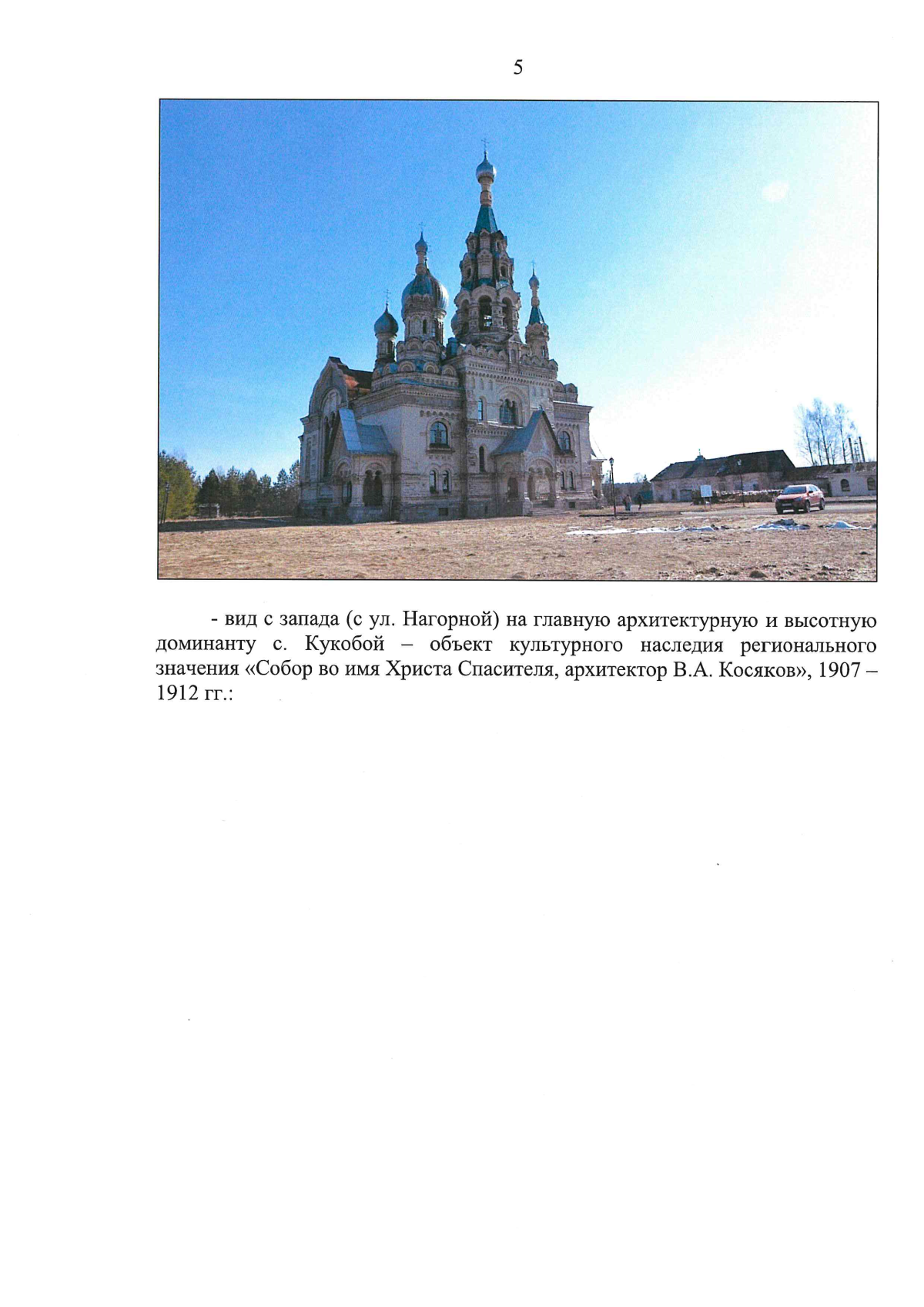 5

- вид с запада (с ул. Нагорной) на главную архитектурную и высотную доминанту с. Кукобой – объект культурного наследия регионального значения «Собор во имя Христа Спасителя, архитектор В.А. Косяков», 1907 – 1912 гг.: